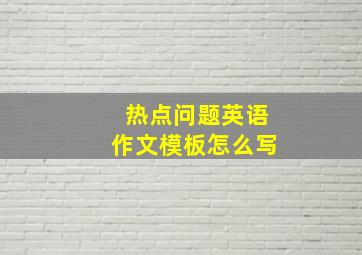 热点问题英语
作文模板怎么写